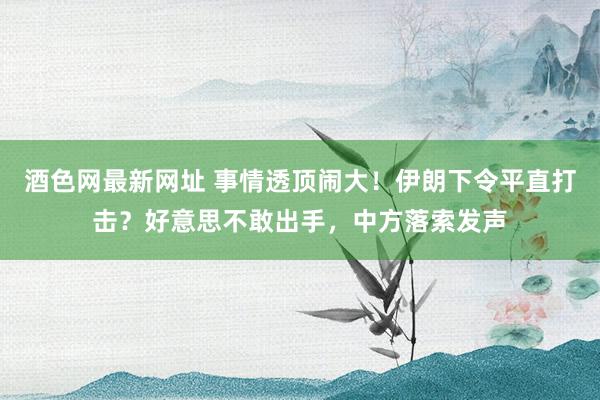 酒色网最新网址 事情透顶闹大！伊朗下令平直打击？好意思不敢出手，中方落索发声